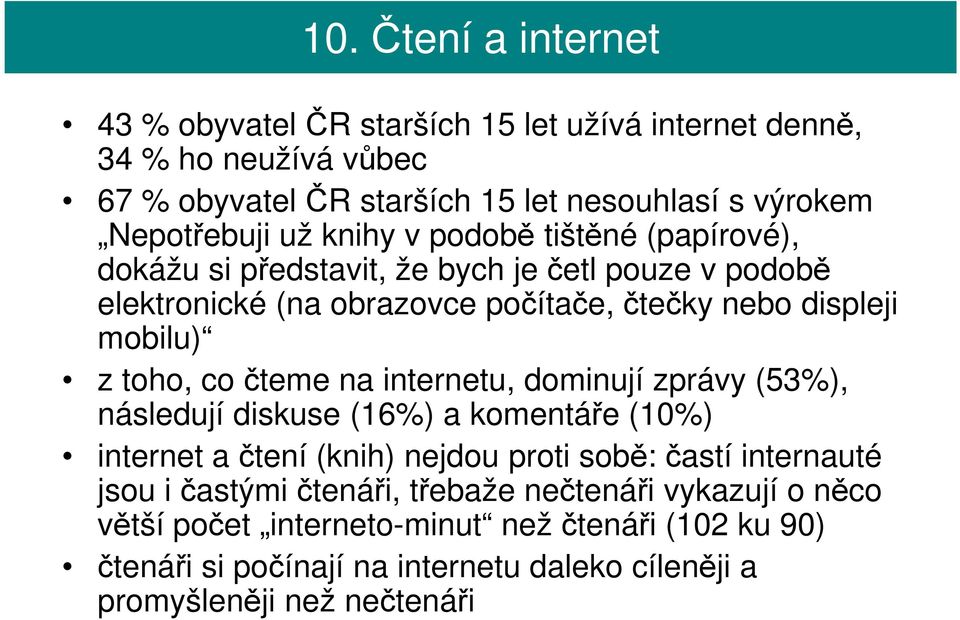 10. Čtení a internet

• 43 % obyvatel ČR starších 15 let užívá internet denně, 34 % ho neužívá vůbec
• 67 % obyvatel ČR starších 15 let nesouhlasí s výrokem „Nepotřebuji už knihy v podobě tištěné (papírové), dokážu si představit, že bych je četl pouze v podobě elektronické (na obrazovce počítače, čtečky nebo displeji mobilu)“
• z toho, co čteme na internetu, dominují zprávy (53%), následují diskuse (16%) a komentáře (10%)
• internet a čtení (knih) nejdou proti sobě: častí internauté jsou i častými čtenáři, třebaže nečtenáři vykazují o něco větší počet „interneto-minut“ než čtenáři (102 ku 90)
• čtenáři si počínají na internetu daleko cíleněji a promyšleněji než nečtenáři